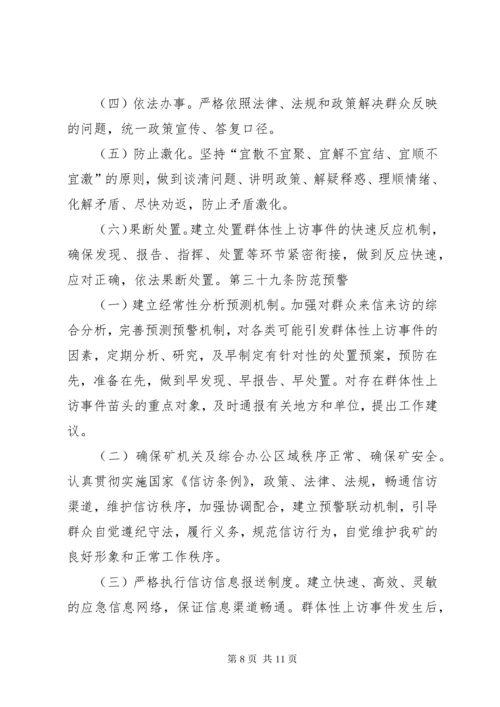 （四）依法办事。严格依照法律、法规和政策解决群众反映的问题，统一政策宣传、答复口径。

（五）防止激化。坚持“宜散不宜聚、宜解不宜结、宜顺不宜激”的原则，做到谈清问题、讲明政策、解疑释惑、理顺情绪、化解矛盾、尽快劝返，防止矛盾激化。

（六）果断处置。建立处置群体性上访事件的快速反应机制，确保发现、报告、指挥、处置等环节紧密衔接，做到反应快速，应对正确，依法果断处置。第三十九条防范预警

（一）建立经常性分析预测机制。加强对群众来信来访的综合分析，完善预测预警机制，对各类可能引发群体性上访事件的因素，定期分析、研究，及早制定有针对性的处置预案，预防在先，准备在先，做到早发现、早报告、早处置。对存在群体性上访事件苗头的重点对象，及时通报有关地方和单位，提出工作建议。

（二）确保矿机关及综合办公区域秩序正常、确保矿安全。认真贯彻实施国家《信访条例》，政策、法律、法规，畅通信访渠道，维护信访秩序，加强协调配合，建立预警联动机制，引导群众自觉遵纪守法，履行义务，规范信访行为，自觉维护我矿的良好形象和正常工作秩序。

（三）严格执行信访信息报送制度。建立快速、高效、灵敏的应急信息网络，保证信息渠道畅通。群体性上访事件发生后，

第 8 页 共 11 页